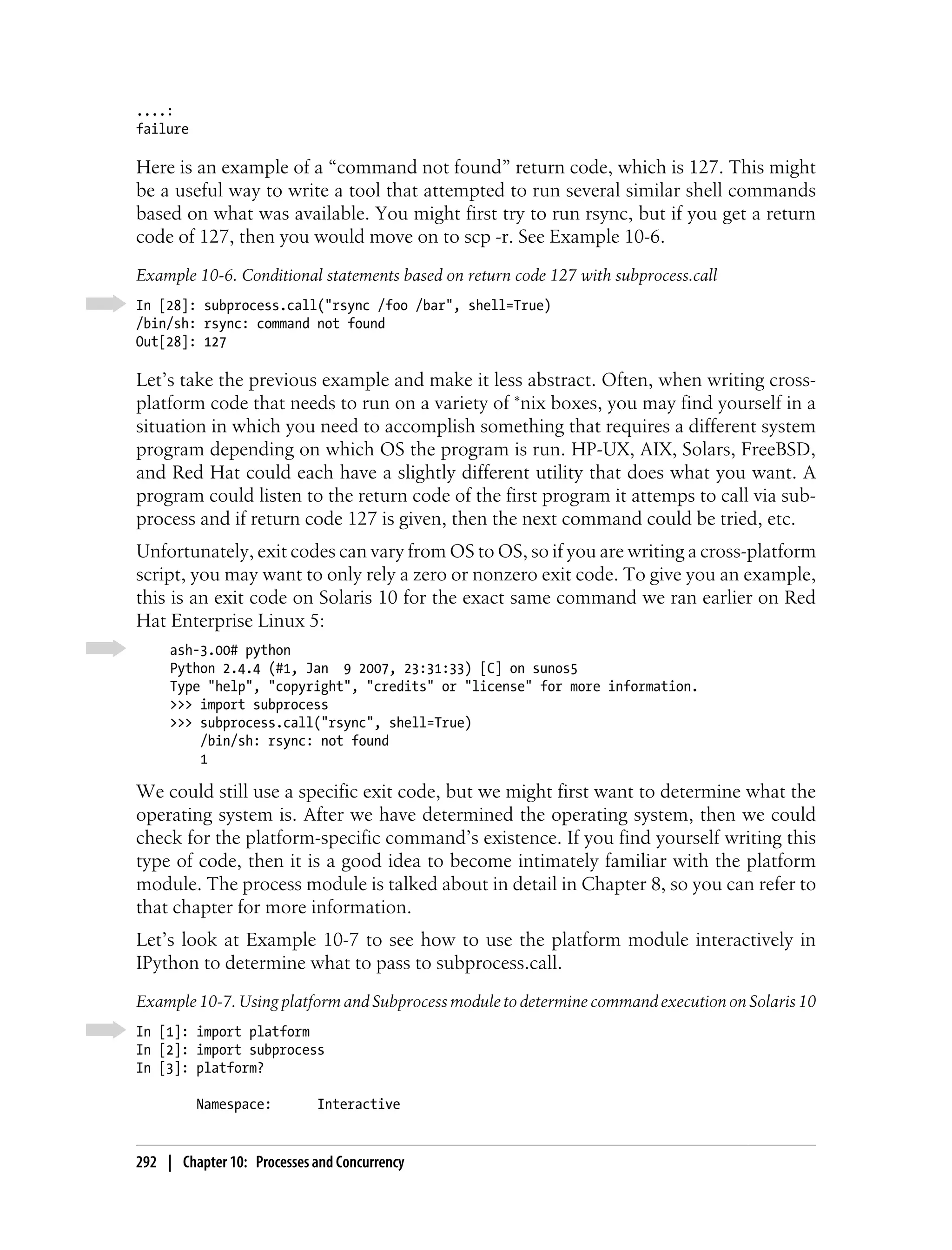 ....:
failure

Here is an example of a “command not found” return code, which is 127. This might be a useful way to write a tool that attempted to run several similar shell commands based on what was available. You might first try to run rsync, but if you get a return code of 127, then you would move on to scp -r. See Example 10-6.

Example 10-6. Conditional statements based on return code 127 with subprocess.call

In [28]: subprocess.call("rsync /foo /bar", shell=True)
/bin/sh: rsync: command not found
Out[28]: 127

Let’s take the previous example and make it less abstract. Often, when writing cross-platform code that needs to run on a variety of *nix boxes, you may find yourself in a situation in which you need to accomplish something that requires a different system program depending on which OS the program is run. HP-UX, AIX, Solars, FreeBSD, and Red Hat could each have a slightly different utility that does what you want. A program could listen to the return code of the first program it attemps to call via subprocess and if return code 127 is given, then the next command could be tried, etc.

Unfortunately, exit codes can vary from OS to OS, so if you are writing a cross-platform script, you may want to only rely a zero or nonzero exit code. To give you an example, this is an exit code on Solaris 10 for the exact same command we ran earlier on Red Hat Enterprise Linux 5:

ash-3.00# python
Python 2.4.4 (#1, Jan  9 2007, 23:31:33) [C] on sunos5
Type "help", "copyright", "credits" or "license" for more information.
>>> import subprocess
>>> subprocess.call("rsync", shell=True)
    /bin/sh: rsync: not found
    1

We could still use a specific exit code, but we might first want to determine what the operating system is. After we have determined the operating system, then we could check for the platform-specific command’s existence. If you find yourself writing this type of code, then it is a good idea to become intimately familiar with the platform module. The process module is talked about in detail in Chapter 8, so you can refer to that chapter for more information.

Let’s look at Example 10-7 to see how to use the platform module interactively in IPython to determine what to pass to subprocess.call.

Example 10-7. Using platform and Subprocess module to determine command execution on Solaris 10

In [1]: import platform
In [2]: import subprocess
In [3]: platform?

        Namespace:      Interactive

292 | Chapter 10: Processes and Concurrency